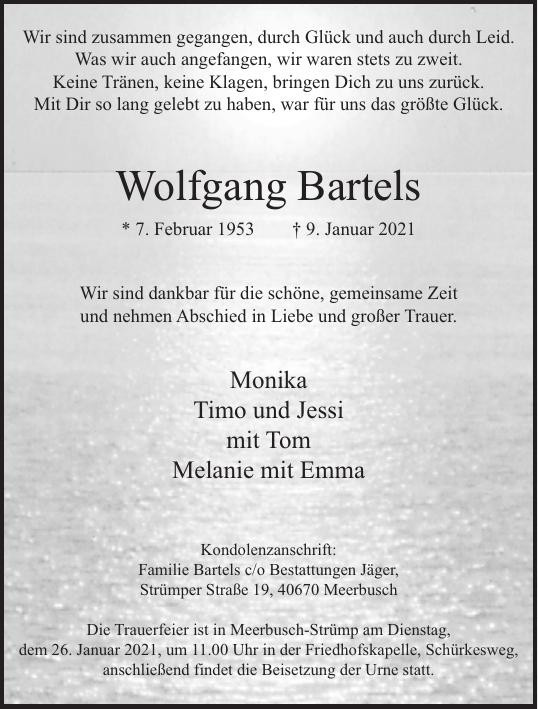 Wir sind zusammen gegangen, durch Glück und auch durch Leid.
Was wir auch angefangen, wir waren stets zu zweit.
Keine Tränen, keine Klagen, bringen Dich zu uns zurück.
Mit Dir so lang gelebt zu haben, war für uns das größte Glück.

Wolfgang Bartels

* 7. Februar 1953 † 9. Januar 2021

Wir sind dankbar für die schöne, gemeinsame Zeit
und nehmen Abschied in Liebe und großer Trauer.

Monika
Timo und Jessi
mit Tom
Melanie mit Emma

Kondolenzanschrift:
Familie Bartels c/o Bestattungen Jäger,
Strümper Straße 19, 40670 Meerbusch

Die Trauerfeier ist in Meerbusch-Strümp am Dienstag,
dem 26. Januar 2021, um 11.00 Uhr in der Friedhofskapelle, Schürkesweg,
anschließend findet die Beisetzung der Urne statt.